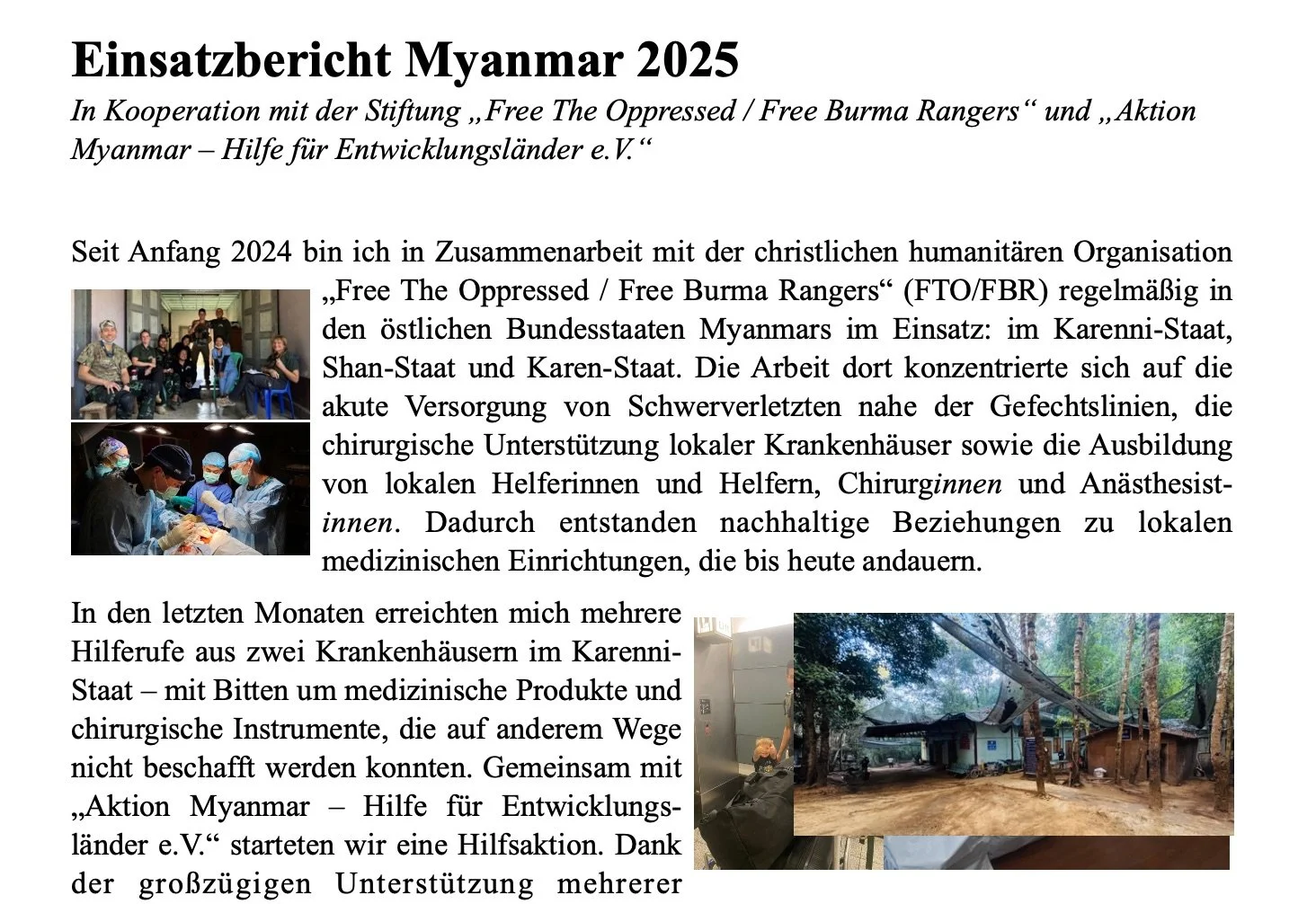 Einsatzbericht Myanmar 2025

In Kooperation mit der Stiftung „Free The Oppressed / Free Burma Rangers“ und „Aktion Myanmar – Hilfe für Entwicklungsländer e.V.“

Seit Anfang 2024 bin ich in Zusammenarbeit mit der christlichen humanitären Organisation „Free The Oppressed / Free Burma Rangers“ (FTO/FBR) regelmäßig in den östlichen Bundesstaaten Myanmars im Einsatz: im Karenni-Staat, Shan-Staat und Karen-Staat. Die Arbeit dort konzentrierte sich auf die akute Versorgung von Schwerverletzten nahe der Gefechtslinien, die chirurgische Unterstützung lokaler Krankenhäuser sowie die Ausbildung von lokalen Helferinnen und Helfern, Chirurginnen und Anästhesistinnen. Dadurch entstanden nachhaltige Beziehungen zu lokalen medizinischen Einrichtungen, die bis heute andauern.

In den letzten Monaten erreichten mich mehrere Hilferufe aus zwei Krankenhäusern im Karenni-Staat – mit Bitten um medizinische Produkte und chirurgische Instrumente, die auf anderem Wege nicht beschafft werden konnten. Gemeinsam mit „Aktion Myanmar – Hilfe für Entwicklungsländer e.V.“ starteten wir eine Hilfsaktion. Dank der großzügigen Unterstützung mehrerer